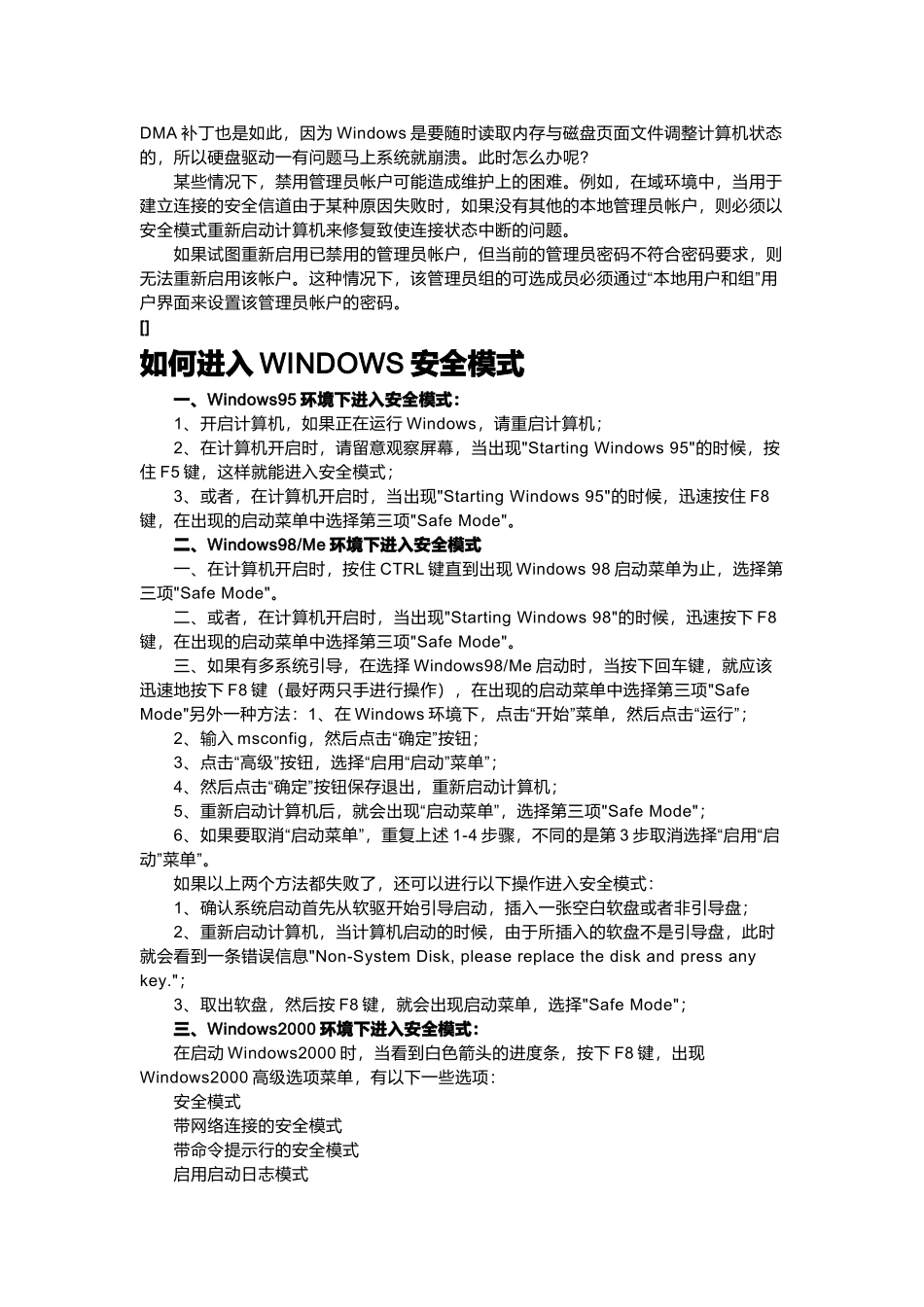 DMA 补丁也是如此，因为 Windows 是要随时读取内存与磁盘页面文件调整计算机状态的，所以硬盘驱动一有问题马上系统就崩溃。此时怎么办呢？

某些情况下，禁用管理员帐户可能造成维护上的困难。例如，在域环境中，当用于建立连接的安全信道由于某种原因失败时，如果没有其他的本地管理员帐户，则必须以安全模式重新启动计算机来修复致使连接状态中断的问题。

如果试图重新启用已禁用的管理员帐户，但当前的管理员密码不符合密码要求，则无法重新启用该帐户。这种情况下，该管理员组的可选成员必须通过“本地用户和组”用户界面来设置该管理员帐户的密码。

[]

如何进入 WINDOWS 安全模式

一、Windows95 环境下进入安全模式：

1、开启计算机，如果正在运行 Windows，请重启计算机；

2、在计算机开启时，请留意观察屏幕，当出现"Starting Windows 95"的时候，按住 F5 键，这样就能进入安全模式；

3、或者，在计算机开启时，当出现"Starting Windows 95"的时候，迅速按住 F8 键，在出现的启动菜单中选择第三项"Safe Mode"。

二、Windows98/Me 环境下进入安全模式

一、在计算机开启时，按住 CTRL 键直到出现 Windows 98 启动菜单为止，选择第三项"Safe Mode"。

二、或者，在计算机开启时，当出现"Starting Windows 98"的时候，迅速按下 F8 键，在出现的启动菜单中选择第三项"Safe Mode"。

三、如果有多系统引导，在选择 Windows98/Me 启动时，当按下回车键，就应该迅速地按下 F8 键（最好两只手进行操作），在出现的启动菜单中选择第三项"Safe Mode"另外一种方法：1、在 Windows 环境下，点击“开始”菜单，然后点击“运行”；

2、输入 msconfig，然后点击“确定”按钮；

3、点击“高级”按钮，选择“启用“启动”菜单”；

4、然后点击“确定”按钮保存退出，重新启动计算机；

5、重新启动计算机后，就会出现“启动菜单”，选择第三项"Safe Mode"；

6、如果要取消“启动菜单”，重复上述 1-4 步骤，不同的是第 3 步取消选择“启用“启动”菜单”。

如果以上两个方法都失败了，还可以进行以下操作进入安全模式：

1、确认系统启动首先从软驱开始引导启动，插入一张空白软盘或者非引导盘；

2、重新启动计算机，当计算机启动的时候，由于所插入的软盘不是引导盘，此时就会看到一条错误信息"Non-System Disk, please replace the disk and press any key."；

3、取出软盘，然后按 F8 键，就会出现启动菜单，选择"Safe Mode"；

三、Windows2000 环境下进入安全模式：

在启动 Windows2000 时，当看到白色箭头的进度条，按下 F8 键，出现 Windows2000 高级选项菜单，有以下一些选项：

安全模式

带网络连接的安全模式

带命令提示行的安全模式

启用启动日志模式